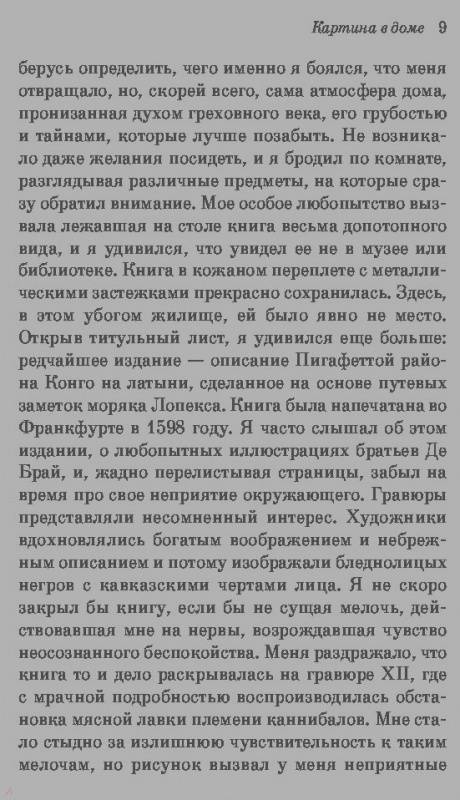 Картина в доме 9

берусь определить, чего именно я боялся, что меня отвращало, но, скорей всего, сама атмосфера дома, пронизанная духом греховного века, его грубостью и тайнами, которые лучше позабыть. Не возникало даже желания посидеть, и я бродил по комнате, разглядывая различные предметы, на которые сразу обратил внимание. Мое особое любопытство вызвала лежавшая на столе книга весьма допотопного вида, и я удивился, что увидел ее не в музее или библиотеке. Книга в кожаном переплете с металлическими застежками прекрасно сохранилась. Здесь, в этом убогом жилище, ей было явно не место. Открыв титульный лист, я удивился еще больше: редчайшее издание — описание Пигафеттой района Конго на латыни, сделанное на основе путевых заметок моряка Лопекса. Книга была напечатана во Франкфурте в 1598 году. Я часто слышал об этом издании, о любопытных иллюстрациях братьев Де Брай, и, жадно перелистывая страницы, забыл на время про свое неприятие окружающего. Гравюры представляли несомненный интерес. Художники вдохновлялись богатым воображением и небрежным описанием и потому изображали бледнолицых негров с кавказскими чертами лица. Я не скоро закрыл бы книгу, если бы не сущая мелочь, действовавшая мне на нервы, возрождавшая чувство неосознанного беспокойства. Меня раздражало, что книга то и дело раскрывалась на гравюре XII, где с мрачной подробностью воспроизводилась обстановка мясной лавки племени каннибалов. Мне стало стыдно за излишнюю чувствительность к таким мелочам, но рисунок вызвал у меня неприятные